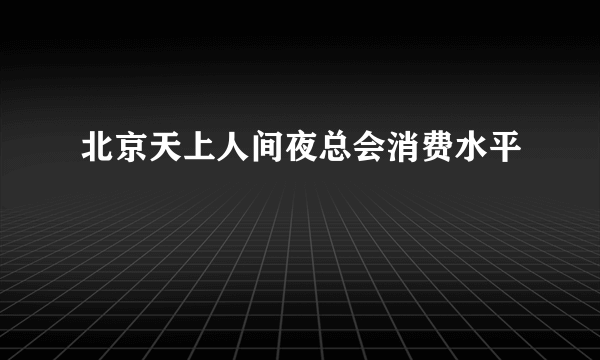 北京天上人间夜总会消费水平